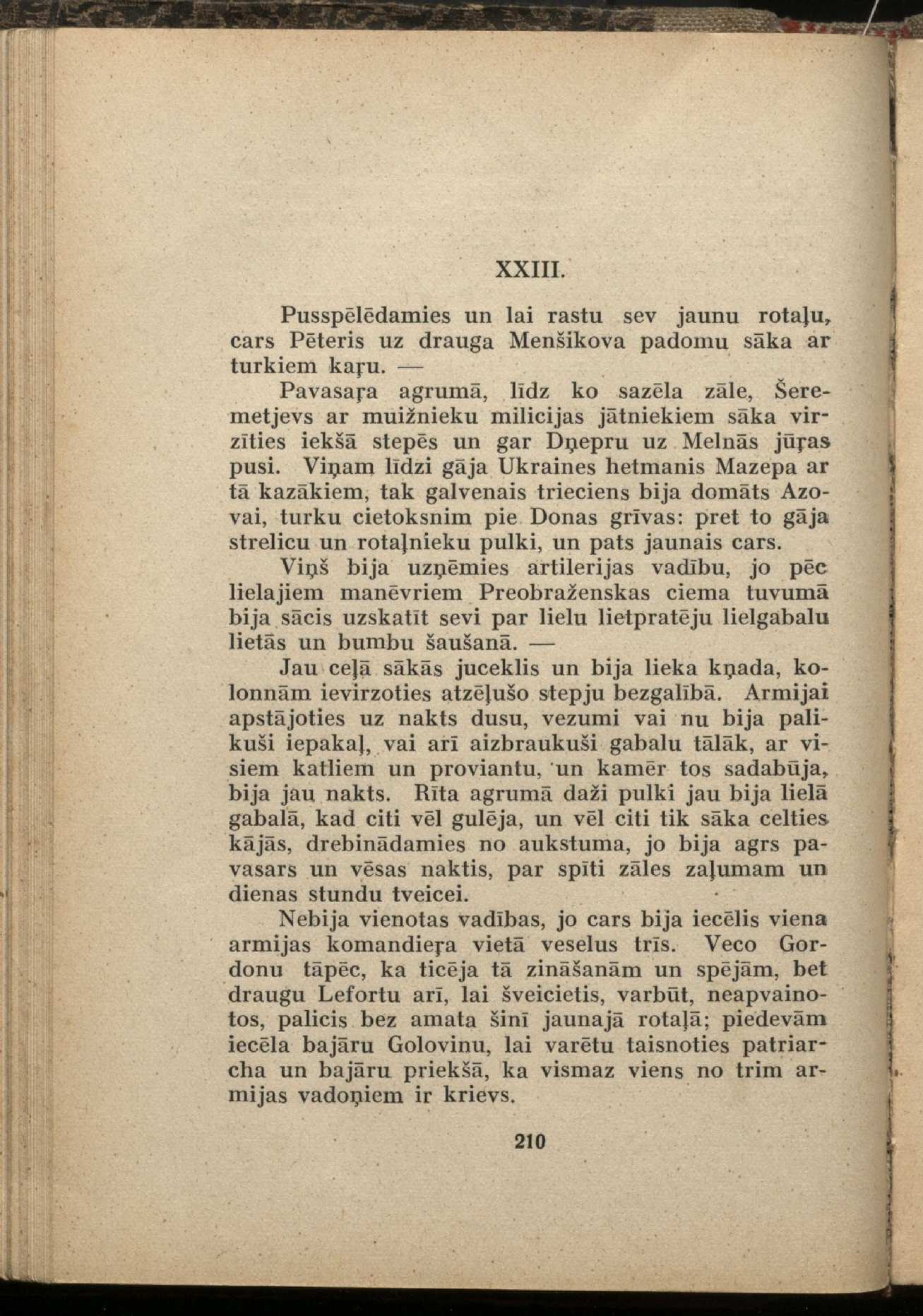 XXIII.

Pusspēlēdamies un lai rastu sev jaunu rotaļu, cars Pēteris uz drauga Menšikova padomu sāka ar turkiem kaŗu. —

Pavasaŗa agrumā, līdz ko sazēla zāle, Šeremetjevs ar muižnieku milicijas jātniekiem sāka virzīties iekšā stepēs un gar Dņepru uz Melnās jūŗas pusi. Viņam līdzi gāja Ukraines hetmanis Mazepa ar tā kazākiem, tak galvenais trieciens bija domāts Azovai, turku cietoksnim pie Donas grīvas: pret to gāja strelicu un rotaļnieku pulki, un pats jaunais cars.

Viņš bija uzņēmies artilerijas vadību, jo pēc lielajiem manēvriem Preobraženskas ciema tuvumā bija sācis uzskatīt sevi par lielu lietpratēju lielgabalu lietās un bumbu šaušanā. —

Jau ceļā sākās juceklis un bija lieka kņada, kolonnām ievirzoties atzēļušo stepju bezgalībā. Armijai apstājoties uz nakts dusu, vezumi vai nu bija palikuši iepakaļ, vai arī aizbraukuši gabalu tālāk, ar visiem katliem un proviantu, un kamēr tos sadabūja, bija jau nakts. Rīta agrumā daži pulki jau bija lielā gabalā, kad citi vēl gulēja, un vēl citi tik sāka celties kājās, drebinādamies no aukstuma, jo bija agrs pavasars un vēsas naktis, par spīti zāles zaļumam un dienas stundu tveicei.

Nebija vienotas vadības, jo cars bija iecēlis viena armijas komandieŗa vietā veselus trīs. Veco Gordonu tāpēc, ka ticēja tā zināšanām un spējām, bet draugu Lefortu arī, lai šveicietis, varbūt, neapvainotos, palicis bez amata šinī jaunajā rotaļā; piedevām iecēla bajāru Golovinu, lai varētu taisnoties patriarcha un bajāru priekšā, ka vismaz viens no trim armijas vadoņiem ir krievs.

210